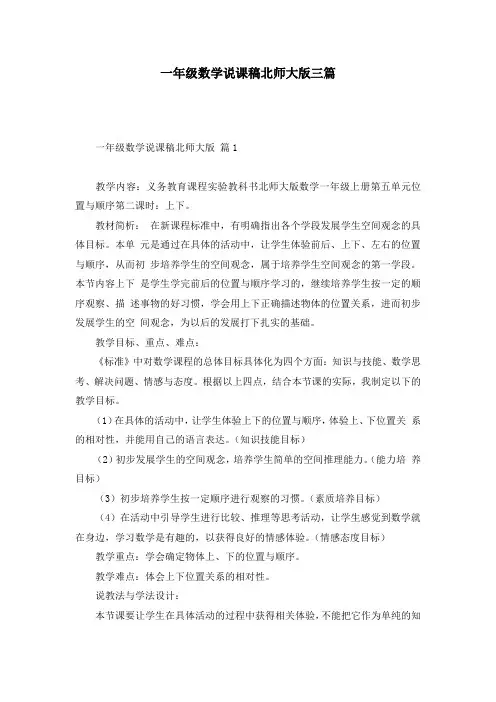 一年级数学说课稿北师大版三篇

一年级数学说课稿北师大版 篇 1

教学内容：义务教育课程实验教科书北师大版数学一年级上册第五单元位置与顺序第二课时：上下。

教材简析： 在新课程标准中，有明确指出各个学段发展学生空间观念的具体目标。本单 元是通过在具体的活动中，让学生体验前后、上下、左右的位置与顺序，从而初 步培养学生的空间观念，属于培养学生空间观念的第一学段。本节内容上下 是学生学完前后的位置与顺序学习的，继续培养学生按一定的顺序观察、描 述事物的好习惯，学会用上下正确描述物体的位置关系，进而初步发展学生的空 间观念，为以后的发展打下扎实的基础。

教学目标、重点、难点：

《标准》中对数学课程的总体目标具体化为四个方面：知识与技能、数学思考、解决问题、情感与态度。根据以上四点，结合本节课的实际，我制定以下的教学目标。

（1）在具体的活动中，让学生体验上下的位置与顺序，体验上、下位置关 系的相对性，并能用自己的语言表达。（知识技能目标）

（2）初步发展学生的空间观念，培养学生简单的空间推理能力。（能力培 养目标）

（3）初步培养学生按一定顺序进行观察的习惯。（素质培养目标）

（4）在活动中引导学生进行比较、推理等思考活动，让学生感觉到数学就在身边，学习数学是有趣的，以获得良好的情感体验。（情感态度目标）

教学重点：学会确定物体上、下的位置与顺序。

教学难点：体会上下位置关系的相对性。

说教法与学法设计：

本节课要让学生在具体活动的过程中获得相关体验，不能把它作为单纯的知